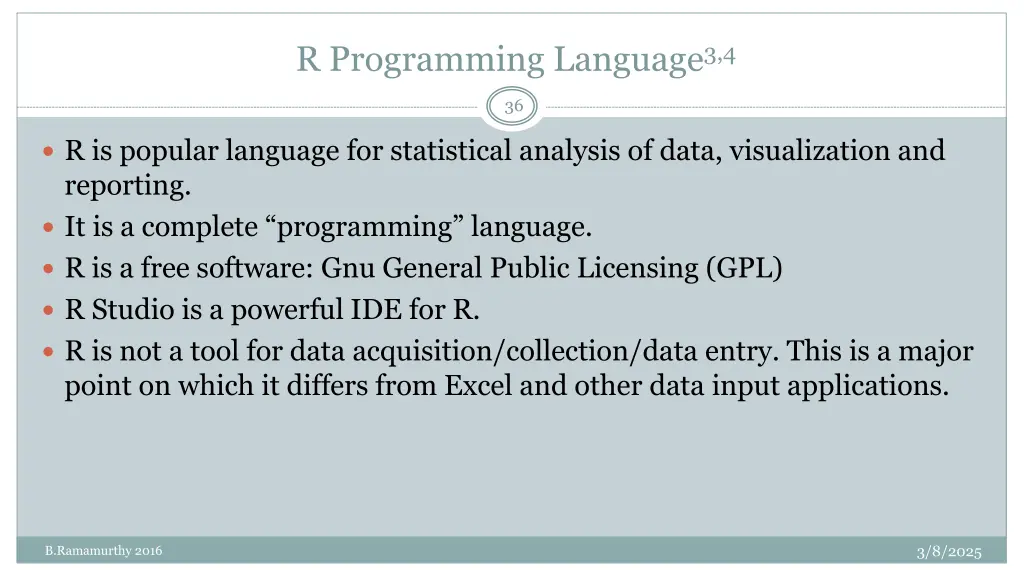 R Programming Language$^{3,4}$

36

- R is popular language for statistical analysis of data, visualization and reporting.
- It is a complete “programming” language.
- R is a free software: Gnu General Public Licensing (GPL)
- R Studio is a powerful IDE for R.
- R is not a tool for data acquisition/collection/data entry. This is a major point on which it differs from Excel and other data input applications.

B.Ramamurthy 2016

3/8/2025